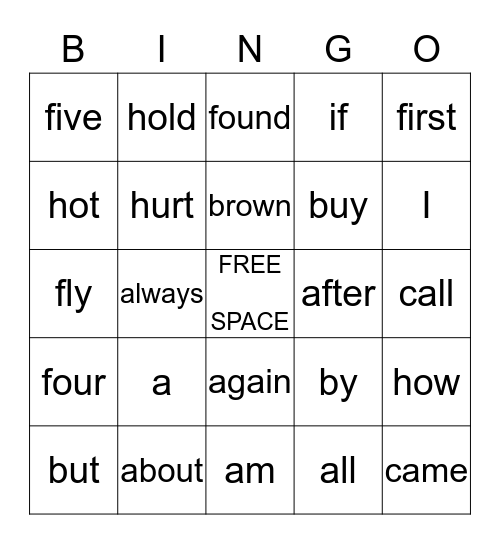 | B | I | N | G | O |
|---|---|---|---|---|
| five | hold | found | if | first |
| hot | hurt | brown | buy | I |
| fly | always | FREE SPACE | after | call |
| four | a | again | by | how |
| but | about | am | all | came |